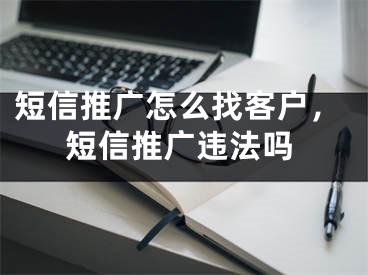 短信推广怎么找客户，
短信推广违法吗